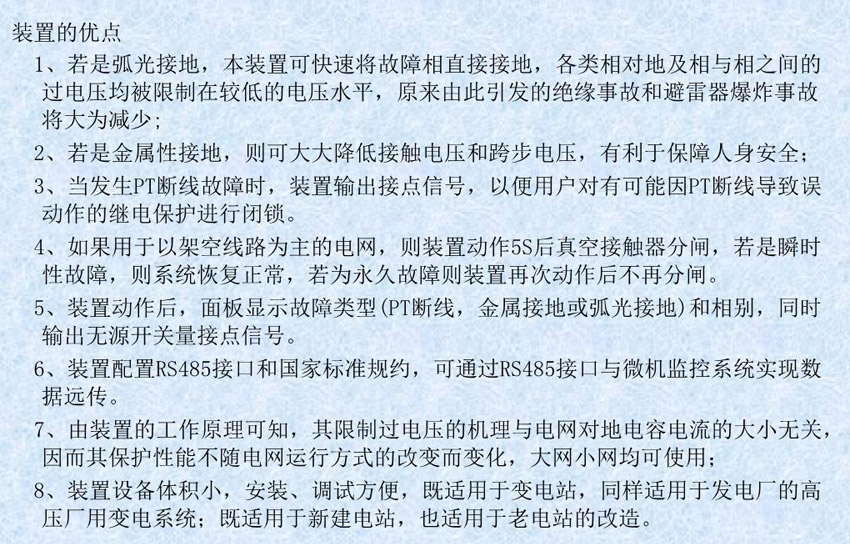 装置的优点

1、若是弧光接地，本装置可快速将故障相直接接地，各类相对地及相与相之间的过电压均被限制在较低的电压水平，原来由此引发的绝缘事故和避雷器爆炸事故将大为减少；

2、若是金属性接地，则可大大降低接触电压和跨步电压，有利于保障人身安全；

3、当发生PT断线故障时，装置输出接点信号，以便用户对有可能因PT断线导致误动作的继电保护进行闭锁。

4、如果用于以架空线路为主的电网，则装置动作5S后真空接触器分闸，若是瞬时性故障，则系统恢复正常，若为永久故障则装置再次动作后不再分闸。

5、装置动作后，面板显示故障类型(PT断线，金属接地或弧光接地)和相别，同时输出无源开关量接点信号。

6、装置配置RS485接口和国家标准规约，可通过RS485接口与微机监控系统实现数据远传。

7、由装置的工作原理可知，其限制过电压的机理与电网对地电容电流的大小无关，因而其保护性能不随电网运行方式的改变而变化，大网小网均可使用；

8、装置设备体积小，安装、调试方便，既适用于变电站，同样适用于发电厂的高压厂用变电系统；既适用于新建电站，也适用于老电站的改造。